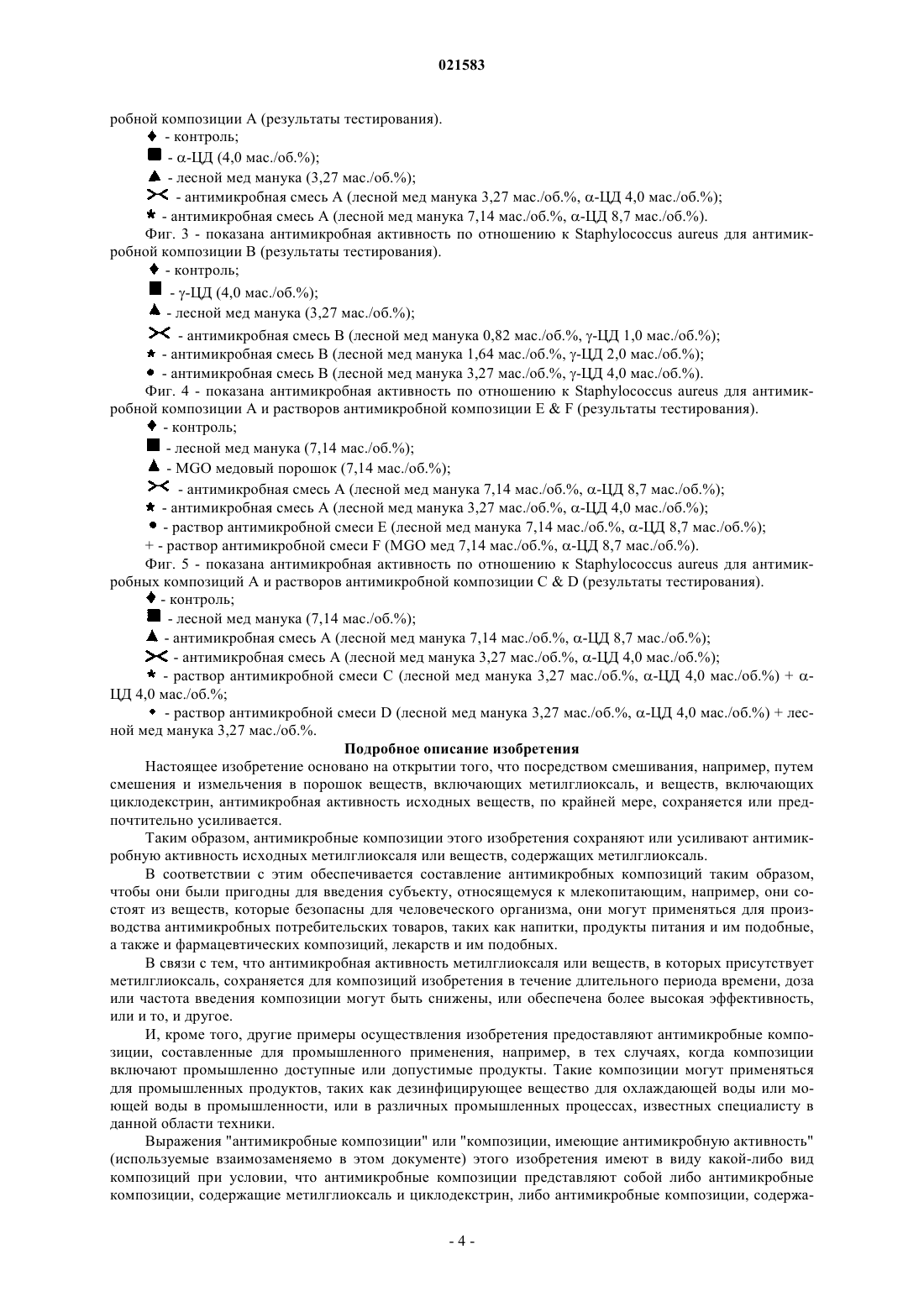 021583

робной композиции A (результаты тестирования).

♦ - контроль;

■ - α-ЦД (4,0 мас./об.%);

▲ - лесной мед манука (3,27 мас./об.%);

✕ - антимикробная смесь A (лесной мед манука 3,27 мас./об.%, α-ЦД 4,0 мас./об.%);

* - антимикробная смесь A (лесной мед манука 7,14 мас./об.%, α-ЦД 8,7 мас./об.%).

Фиг. 3 - показана антимикробная активность по отношению к Staphylococcus aureus для антимикробной композиции B (результаты тестирования).

♦ - контроль;

■ - γ-ЦД (4,0 мас./об.%);

▲ - лесной мед манука (3,27 мас./об.%);

✕ - антимикробная смесь B (лесной мед манука 0,82 мас./об.%, γ-ЦД 1,0 мас./об.%);

* - антимикробная смесь B (лесной мед манука 1,64 мас./об.%, γ-ЦД 2,0 мас./об.%);

● - антимикробная смесь B (лесной мед манука 3,27 мас./об.%, γ-ЦД 4,0 мас./об.%).

Фиг. 4 - показана антимикробная активность по отношению к Staphylococcus aureus для антимикробной композиции A и растворов антимикробной композиции E & F (результаты тестирования).

♦ - контроль;

■ - лесной мед манука (7,14 мас./об.%);

▲ - MGO медовый порошок (7,14 мас./об.%);

✕ - антимикробная смесь A (лесной мед манука 7,14 мас./об.%, α-ЦД 8,7 мас./об.%);

* - антимикробная смесь A (лесной мед манука 3,27 мас./об.%, α-ЦД 4,0 мас./об.%);

● - раствор антимикробной смеси E (лесной мед манука 7,14 мас./об.%, α-ЦД 8,7 мас./об.%);

+ - раствор антимикробной смеси F (MGO мед 7,14 мас./об.%, α-ЦД 8,7 мас./об.%).

Фиг. 5 - показана антимикробная активность по отношению к Staphylococcus aureus для антимикробных композиций A и растворов антимикробной композиции C & D (результаты тестирования).

♦ - контроль;

■ - лесной мед манука (7,14 мас./об.%);

▲ - антимикробная смесь A (лесной мед манука 7,14 мас./об.%, α-ЦД 8,7 мас./об.%);

✕ - антимикробная смесь A (лесной мед манука 3,27 мас./об.%, α-ЦД 4,0 мас./об.%);

* - раствор антимикробной смеси C (лесной мед манука 3,27 мас./об.%, α-ЦД 4,0 мас./об.%) + α-ЦД 4,0 мас./об.%;

● - раствор антимикробной смеси D (лесной мед манука 3,27 мас./об.%, α-ЦД 4,0 мас./об.%) + лесной мед манука 3,27 мас./об.%.

Подробное описание изобретения

Настоящее изобретение основано на открытии того, что посредством смешивания, например, путем смешения и измельчения в порошок веществ, включающих метилглиоксаль, и веществ, включающих циклодекстрин, антимикробная активность исходных веществ, по крайней мере, сохраняется или предпочтительно усиливается.

Таким образом, антимикробные композиции этого изобретения сохраняют или усиливают антимикробную активность исходных метилглиоксаля или веществ, содержащих метилглиоксаль.

В соответствии с этим обеспечивается составление антимикробных композиций таким образом, чтобы они были пригодны для введения субъекту, относящемуся к млекопитающим, например, они состоят из веществ, которые безопасны для человеческого организма, они могут применяться для производства антимикробных потребительских товаров, таких как напитки, продукты питания и им подобные, а также и фармацевтических композиций, лекарств и им подобных.

В связи с тем, что антимикробная активность метилглиоксаля или веществ, в которых присутствует метилглиоксаль, сохраняется для композиций изобретения в течение длительного периода времени, доза или частота введения композиции могут быть снижены, или обеспечена более высокая эффективность, или и то, и другое.

И, кроме того, другие примеры осуществления изобретения предоставляют антимикробные композиции, составленные для промышленного применения, например, в тех случаях, когда композиции включают промышленно доступные или допустимые продукты. Такие композиции могут применяться для промышленных продуктов, таких как дезинфицирующее вещество для охлаждающей воды или моющей воды в промышленности, или в различных промышленных процессах, известных специалисту в данной области техники.

Выражения "антимикробные композиции" или "композиции, имеющие антимикробную активность" (используемые взаимозаменяемо в этом документе) этого изобретения имеют в виду какой-либо вид композиций при условии, что антимикробные композиции представляют собой либо антимикробные композиции, содержащие метилглиоксаль и циклодекстрин, либо антимикробные композиции, содержа-

- 4 -